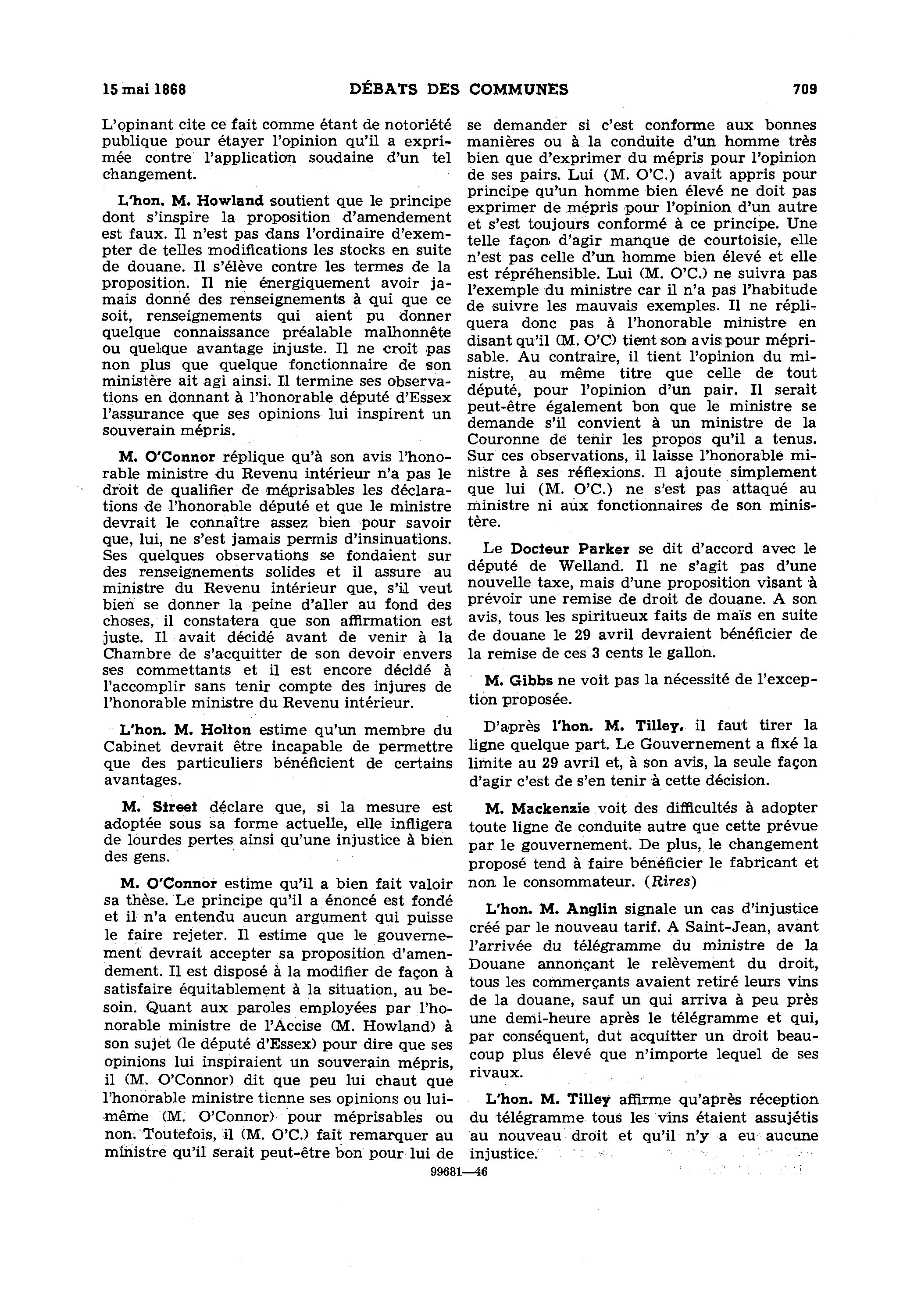 15 mai 1868 DÉBATS DES COMMUNES 709

L'opinant cite ce fait comme étant de notoriété publique pour étayer l'opinion qu'il a exprimée contre l'application soudaine d'un tel changement.

L'hon. M. Howland soutient que le principe dont s'inspire la proposition d'amendement est faux. Il n'est pas dans l'ordinaire d'exempter de telles modifications les stocks en suite de douane. Il s'élève contre les termes de la proposition. Il nie énergiquement avoir jamais donné des renseignements à qui que ce soit, renseignements qui aient pu donner quelque connaissance préalable malhonnête ou quelque avantage injuste. Il ne croit pas non plus que quelque fonctionnaire de son ministère ait agi ainsi. Il termine ses observations en donnant à l'honorable député d'Essex l'assurance que ses opinions lui inspirent un souverain mépris.

M. O'Connor réplique qu'à son avis l'honorable ministre du Revenu intérieur n'a pas le droit de qualifier de méprisables les déclarations de l'honorable député et que le ministre devrait le connaître assez bien pour savoir que, lui, ne s'est jamais permis d'insinuations. Ses quelques observations se fondaient sur des renseignements solides et il assure au ministre du Revenu intérieur que, s'il veut bien se donner la peine d'aller au fond des choses, il constatera que son affirmation est juste. Il avait décidé avant de venir à la Chambre de s'acquitter de son devoir envers ses commettants et il est encore décidé à l'accomplir sans tenir compte des injures de l'honorable ministre du Revenu intérieur.

L'hon. M. Holton estime qu'un membre du Cabinet devrait être incapable de permettre que des particuliers bénéficient de certains avantages.

M. Street déclare que, si la mesure est adoptée sous sa forme actuelle, elle infligera de lourdes pertes ainsi qu'une injustice à bien des gens.

M. O'Connor estime qu'il a bien fait valoir sa thèse. Le principe qu'il a énoncé est fondé et il n'a entendu aucun argument qui puisse le faire rejeter. Il estime que le gouvernement devrait accepter sa proposition d'amendement. Il est disposé à la modifier de façon à satisfaire équitablement à la situation, au besoin. Quant aux paroles employées par l'honorable ministre de l'Accise (M. Howland) à son sujet (le député d'Essex) pour dire que ses opinions lui inspiraient un souverain mépris, il (M. O'Connor) dit que peu lui chaut que l'honorable ministre tienne ses opinions ou lui-même (M. O'Connor) pour méprisables ou non. Toutefois, il (M. O'C.) fait remarquer au ministre qu'il serait peut-être bon pour lui de se demander si c'est conforme aux bonnes manières ou à la conduite d'un homme très bien que d'exprimer du mépris pour l'opinion de ses pairs. Lui (M. O'C.) avait appris pour principe qu'un homme bien élevé ne doit pas exprimer de mépris pour l'opinion d'un autre et s'est toujours conformé à ce principe. Une telle façon d'agir manque de courtoisie, elle n'est pas celle d'un homme bien élevé et elle est répréhensible. Lui (M. O'C.) ne suivra pas l'exemple du ministre car il n'a pas l'habitude de suivre les mauvais exemples. Il ne répliquera donc pas à l'honorable ministre en disant qu'il (M. O'C) tient son avis pour méprisable. Au contraire, il tient l'opinion du ministre, au même titre que celle de tout député, pour l'opinion d'un pair. Il serait peut-être également bon que le ministre se demande s'il convient à un ministre de la Couronne de tenir les propos qu'il a tenus. Sur ces observations, il laisse l'honorable ministre à ses réflexions. Il ajoute simplement que lui (M. O'C.) ne s'est pas attaqué au ministre ni aux fonctionnaires de son ministère.

Le Docteur Parker se dit d'accord avec le député de Welland. Il ne s'agit pas d'une nouvelle taxe, mais d'une proposition visant à prévoir une remise de droit de douane. A son avis, tous les spiritueux faits de maïs en suite de douane le 29 avril devraient bénéficier de la remise de ces 3 cents le gallon.

M. Gibbs ne voit pas la nécessité de l'exception proposée.

D'après l'hon. M. Tilley, il faut tirer la ligne quelque part. Le Gouvernement a fixé la limite au 29 avril et, à son avis, la seule façon d'agir c'est de s'en tenir à cette décision.

M. Mackenzie voit des difficultés à adopter toute ligne de conduite autre que cette prévue par le gouvernement. De plus, le changement proposé tend à faire bénéficier le fabricant et non le consommateur. (Rires)

L'hon. M. Anglin signale un cas d'injustice créé par le nouveau tarif. A Saint-Jean, avant l'arrivée du télégramme du ministre de la Douane annonçant le relèvement du droit, tous les commerçants avaient retiré leurs vins de la douane, sauf un qui arriva à peu près une demi-heure après le télégramme et qui, par conséquent, dut acquitter un droit beaucoup plus élevé que n'importe lequel de ses rivaux.

L'hon. M. Tilley affirme qu'après réception du télégramme tous les vins étaient assujétis au nouveau droit et qu'il n'y a eu aucune injustice.

99681—46